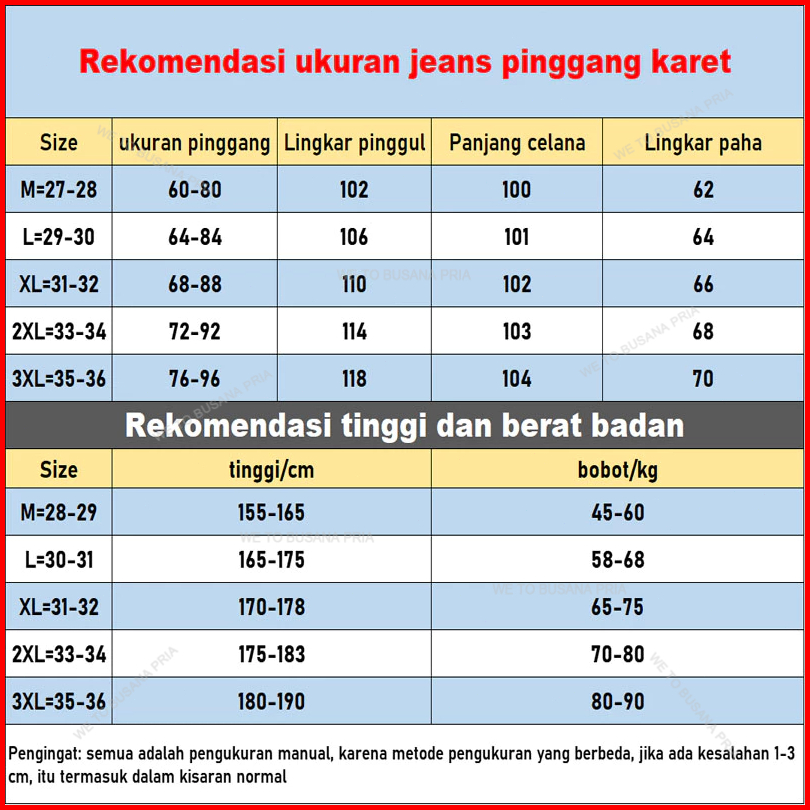 Rekomendasi ukuran jeans pinggang karet

| Size | ukuran pinggang | Lingkar pinggul | Panjang celana | Lingkar paha |
|---|---|---|---|---|
| M=27-28 | 60-80 | 102 | 100 | 62 |
| L=29-30 | 64-84 | 106 | 101 | 64 |
| XL=31-32 | 68-88 | 110 | 102 | 66 |
| 2XL=33-34 | 72-92 | 114 | 103 | 68 |
| 3XL=35-36 | 76-96 | 118 | 104 | 70 |

Rekomendasi tinggi dan berat badan

| Size | tinggi/cm | bobot/kg |
|---|---|---|
| M=28-29 | 155-165 | 45-60 |
| L=30-31 | 165-175 | 58-68 |
| XL=31-32 | 170-178 | 65-75 |
| 2XL=33-34 | 175-183 | 70-80 |
| 3XL=35-36 | 180-190 | 80-90 |

Pengingat: semua adalah pengukuran manual, karena metode pengukuran yang berbeda, jika ada kesalahan 1-3 cm, itu termasuk dalam kisaran normal

WE TO BUSANA PRIA